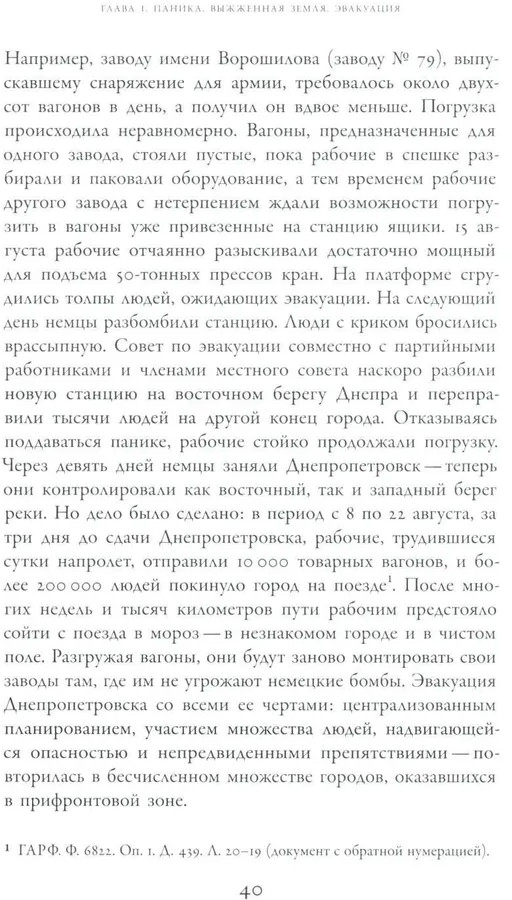 ГЛАВА 1. ПАНИКА. ВЫЖЖЕННАЯ ЗЕМЛЯ. ЭВАКУАЦИЯ

Например, заводу имени Ворошилова (заводу № 79), выпускавшему снаряжение для армии, требовалось около двухсот вагонов в день, а получил он вдвое меньше. Погрузка происходила неравномерно. Вагоны, предназначенные для одного завода, стояли пустые, пока рабочие в спешке разбирали и паковали оборудование, а тем временем рабочие другого завода с нетерпением ждали возможности погрузить в вагоны уже привезенные на станцию ящики. 15 августа рабочие отчаянно разыскивали достаточно мощный для подъема 50-тонных прессов кран. На платформе сгрудились толпы людей, ожидающих эвакуации. На следующий день немцы разбомбили станцию. Люди с криком бросились врассыпную. Совет по эвакуации совместно с партийными работниками и членами местного совета наскоро разбили новую станцию на восточном берегу Днепра и переправили тысячи людей на другой конец города. Отказываясь поддаваться панике, рабочие стойко продолжали погрузку. Через девять дней немцы заняли Днепропетровск — теперь они контролировали как восточный, так и западный берег реки. Но дело было сделано: в период с 8 по 22 августа, за три дня до сдачи Днепропетровска, рабочие, трудившиеся сутки напролет, отправили 10 000 товарных вагонов, и более 200 000 людей покинуло город на поезде$^1$. После многих недель и тысяч километров пути рабочим предстояло сойти с поезда в мороз — в незнакомом городе и в чистом поле. Разгружая вагоны, они будут заново монтировать свои заводы там, где им не угрожают немецкие бомбы. Эвакуация Днепропетровска со всеми ее чертами: централизованным планированием, участием множества людей, надвигающейся опасностью и непредвиденными препятствиями — повторилась в бесчисленном множестве городов, оказавшихся в прифронтовой зоне.

$^1$ ГАРФ. Ф. 6822. Оп. 1. Д. 439. Л. 20–19 (документ с обратной нумерацией).

40